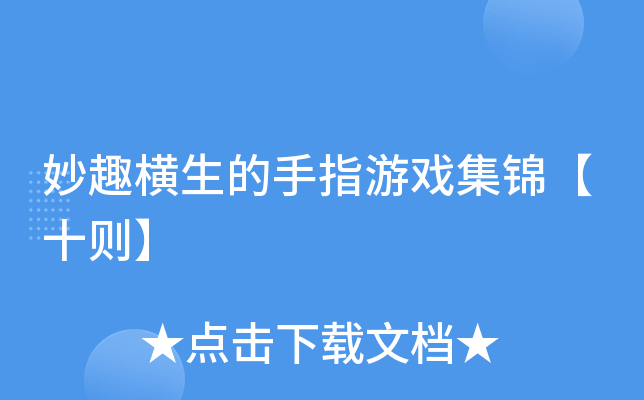 妙趣横生的手指游戏集锦【十则】

★点击下载文档★